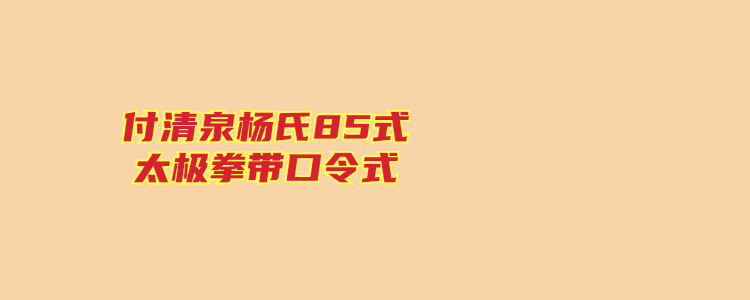 付清泉杨氏85式
太极拳带口令式